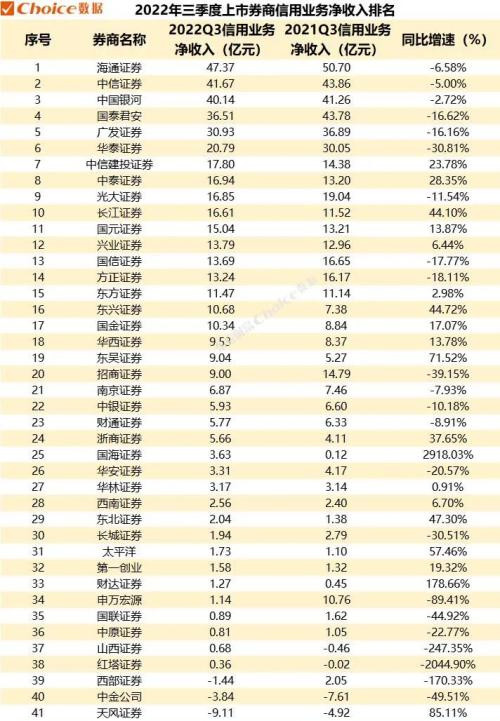 Choice数据

2022年三季度上市券商信用业务净收入排名

| 序号 | 券商名称 | 2022Q3信用业务净收入（亿元） | 2021Q3信用业务净收入（亿元） | 同比增速（%） |
|---|---|---|---|---|
| 1 | 海通证券 | 47.37 | 50.70 | -6.58% |
| 2 | 中信证券 | 41.67 | 43.86 | -5.00% |
| 3 | 中国银河 | 40.14 | 41.26 | -2.72% |
| 4 | 国泰君安 | 36.51 | 43.78 | -16.62% |
| 5 | 广发证券 | 30.93 | 36.89 | -16.16% |
| 6 | 华泰证券 | 20.79 | 30.05 | -30.81% |
| 7 | 中信建投证券 | 17.80 | 14.38 | 23.78% |
| 8 | 中泰证券 | 16.94 | 13.20 | 28.35% |
| 9 | 光大证券 | 16.85 | 19.04 | -11.54% |
| 10 | 长江证券 | 16.61 | 11.52 | 44.10% |
| 11 | 国元证券 | 15.04 | 13.21 | 13.87% |
| 12 | 兴业证券 | 13.79 | 12.96 | 6.44% |
| 13 | 国信证券 | 13.69 | 16.65 | -17.77% |
| 14 | 方正证券 | 13.24 | 16.17 | -18.11% |
| 15 | 东方证券 | 11.47 | 11.14 | 2.98% |
| 16 | 东兴证券 | 10.68 | 7.38 | 44.72% |
| 17 | 国金证券 | 10.34 | 8.84 | 17.07% |
| 18 | 华西证券 | 9.53 | 8.37 | 13.78% |
| 19 | 东吴证券 | 9.04 | 5.27 | 71.52% |
| 20 | 招商证券 | 9.00 | 14.79 | -39.15% |
| 21 | 南京证券 | 6.87 | 7.46 | -7.93% |
| 22 | 中银证券 | 5.93 | 6.60 | -10.18% |
| 23 | 财通证券 | 5.77 | 6.33 | -8.91% |
| 24 | 浙商证券 | 5.66 | 4.11 | 37.65% |
| 25 | 国海证券 | 3.63 | 0.12 | 2918.03% |
| 26 | 华安证券 | 3.31 | 4.17 | -20.57% |
| 27 | 华林证券 | 3.17 | 3.14 | 0.91% |
| 28 | 西南证券 | 2.56 | 2.40 | 6.70% |
| 29 | 东北证券 | 2.04 | 1.38 | 47.30% |
| 30 | 长城证券 | 1.94 | 2.79 | -30.51% |
| 31 | 太平洋 | 1.73 | 1.10 | 57.46% |
| 32 | 第一创业 | 1.58 | 1.32 | 19.32% |
| 33 | 财达证券 | 1.27 | 0.45 | 178.66% |
| 34 | 申万宏源 | 1.14 | 10.76 | -89.41% |
| 35 | 国联证券 | 0.89 | 1.62 | -44.92% |
| 36 | 中原证券 | 0.81 | 1.05 | -22.77% |
| 37 | 山西证券 | 0.68 | -0.46 | -247.35% |
| 38 | 红塔证券 | 0.36 | -0.02 | -2044.90% |
| 39 | 西部证券 | -1.44 | 2.05 | -170.33% |
| 40 | 中金公司 | -3.84 | -7.61 | -49.51% |
| 41 | 天风证券 | -9.11 | -4.92 | 85.11% |

Choice数据